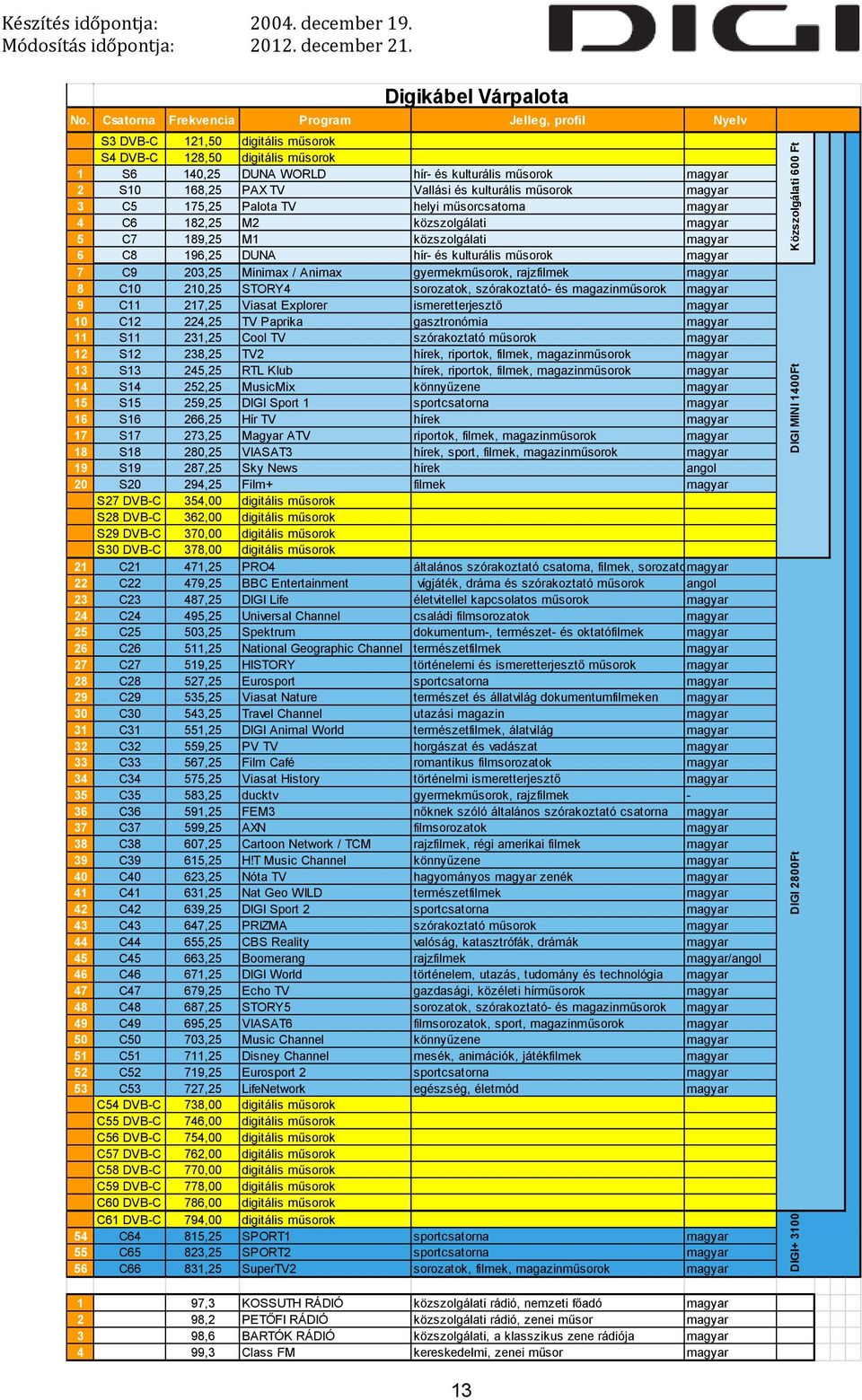 Készítés időpontja: 2004. december 19.
Módosítás időpontja: 2012. december 21.

DIGI

Digikábel Várpalota

| No. | Csatorna | Frekvencia | Program | Jelleg, profil | Nyelv |
|---|---|---|---|---|---|
| | S3 DVB-C | 121,50 | digitális műsorok | | |
| | S4 DVB-C | 128,50 | digitális műsorok | | |
| 1 | S6 | 140,25 | DUNA WORLD | hír- és kulturális műsorok | magyar |
| 2 | S10 | 168,25 | PAX TV | Vallási és kulturális műsorok | magyar |
| 3 | C5 | 175,25 | Palota TV | helyi műsorcsatorna | magyar |
| 4 | C6 | 182,25 | M2 | közszolgálati | magyar |
| 5 | C7 | 189,25 | M1 | közszolgálati | magyar |
| 6 | C8 | 196,25 | DUNA | hír- és kulturális műsorok | magyar |
| 7 | C9 | 203,25 | Minimax / Animax | gyermekműsorok, rajzfilmek | magyar |
| 8 | C10 | 210,25 | STORY4 | sorozatok, szórakoztató- és magazinműsorok | magyar |
| 9 | C11 | 217,25 | Viasat Explorer | ismeretterjesztő | magyar |
| 10 | C12 | 224,25 | TV Paprika | gasztronómia | magyar |
| 11 | S11 | 231,25 | Cool TV | szórakoztató műsorok | magyar |
| 12 | S12 | 238,25 | TV2 | hírek, riportok, filmek, magazinműsorok | magyar |
| 13 | S13 | 245,25 | RTL Klub | hírek, riportok, filmek, magazinműsorok | magyar |
| 14 | S14 | 252,25 | MusicMix | könnyűzene | magyar |
| 15 | S15 | 259,25 | DIGI Sport 1 | sportcsatorna | magyar |
| 16 | S16 | 266,25 | Hír TV | hírek | magyar |
| 17 | S17 | 273,25 | Magyar ATV | riportok, filmek, magazinműsorok | magyar |
| 18 | S18 | 280,25 | VIASAT3 | hírek, sport, filmek, magazinműsorok | magyar |
| 19 | S19 | 287,25 | Sky News | hírek | angol |
| 20 | S20 | 294,25 | Film+ | filmek | magyar |
| | S27 DVB-C | 354,00 | digitális műsorok | | |
| | S28 DVB-C | 362,00 | digitális műsorok | | |
| | S29 DVB-C | 370,00 | digitális műsorok | | |
| | S30 DVB-C | 378,00 | digitális műsorok | | |
| 21 | C21 | 471,25 | PRO4 | általános szórakoztató csatorna, filmek, sorozato | magyar |
| 22 | C22 | 479,25 | BBC Entertainment | vigjáték, dráma és szórakoztató műsorok | angol |
| 23 | C23 | 487,25 | DIGI Life | életvitellel kapcsolatos műsorok | magyar |
| 24 | C24 | 495,25 | Universal Channel | családi filmsorozatok | magyar |
| 25 | C25 | 503,25 | Spektrum | dokumentum-, természet- és oktatófilmek | magyar |
| 26 | C26 | 511,25 | National Geographic Channel | természetfilmek | magyar |
| 27 | C27 | 519,25 | HISTORY | történelemi és ismeretterjesztő műsorok | magyar |
| 28 | C28 | 527,25 | Eurosport | sportcsatorna | magyar |
| 29 | C29 | 535,25 | Viasat Nature | természet és állatvilág dokumentumfilmeken | magyar |
| 30 | C30 | 543,25 | Travel Channel | utazási magazin | magyar |
| 31 | C31 | 551,25 | DIGI Animal World | természetfilmek, álatvilág | magyar |
| 32 | C32 | 559,25 | PV TV | horgászat és vadászat | magyar |
| 33 | C33 | 567,25 | Film Café | romantikus filmsorozatok | magyar |
| 34 | C34 | 575,25 | Viasat History | történelmi ismeretterjesztő | magyar |
| 35 | C35 | 583,25 | ducktv | gyermekműsorok, rajzfilmek | - |
| 36 | C36 | 591,25 | FEM3 | nőknek szóló általános szórakoztató csatorna | magyar |
| 37 | C37 | 599,25 | AXN | filmsorozatok | magyar |
| 38 | C38 | 607,25 | Cartoon Network / TCM | rajzfilmek, régi amerikai filmek | magyar |
| 39 | C39 | 615,25 | H!T Music Channel | könnyűzene | magyar |
| 40 | C40 | 623,25 | Nóta TV | hagyományos magyar zenék | magyar |
| 41 | C41 | 631,25 | Nat Geo WILD | természetfilmek | magyar |
| 42 | C42 | 639,25 | DIGI Sport 2 | sportcsatorna | magyar |
| 43 | C43 | 647,25 | PRIZMA | szórakoztató műsorok | magyar |
| 44 | C44 | 655,25 | CBS Reality | valóság, katasztrófák, drámák | magyar |
| 45 | C45 | 663,25 | Boomerang | rajzfilmek | magyar/angol |
| 46 | C46 | 671,25 | DIGI World | történelem, utazás, tudomány és technológia | magyar |
| 47 | C47 | 679,25 | Echo TV | gazdasági, közéleti hírműsorok | magyar |
| 48 | C48 | 687,25 | STORY5 | sorozatok, szórakoztató- és magazinműsorok | magyar |
| 49 | C49 | 695,25 | VIASAT6 | filmsorozatok, sport, magazinműsorok | magyar |
| 50 | C50 | 703,25 | Music Channel | könnyűzene | magyar |
| 51 | C51 | 711,25 | Disney Channel | mesék, animációk, játékfilmek | magyar |
| 52 | C52 | 719,25 | Eurosport 2 | sportcsatorna | magyar |
| 53 | C53 | 727,25 | LifeNetwork | egészség, életmód | magyar |
| | C54 DVB-C | 738,00 | digitális műsorok | | |
| | C55 DVB-C | 746,00 | digitális műsorok | | |
| | C56 DVB-C | 754,00 | digitális műsorok | | |
| | C57 DVB-C | 762,00 | digitális műsorok | | |
| | C58 DVB-C | 770,00 | digitális műsorok | | |
| | C59 DVB-C | 778,00 | digitális műsorok | | |
| | C60 DVB-C | 786,00 | digitális műsorok | | |
| | C61 DVB-C | 794,00 | digitális műsorok | | |
| 54 | C64 | 815,25 | SPORT1 | sportcsatorna | magyar |
| 55 | C65 | 823,25 | SPORT2 | sportcsatorna | magyar |
| 56 | C66 | 831,25 | SuperTV2 | sorozatok, filmek, magazinműsorok | magyar |

Közszolgálati 600 Ft
DIGI MINI 1400Ft
DIGI 2800Ft
DIGI+ 3100

| 1 | | 97,3 | KOSSUTH RÁDIÓ | közszolgálati rádió, nemzeti főadó | magyar |
|---|---|---|---|---|---|
| 2 | | 98,2 | PETŐFI RÁDIÓ | közszolgálati rádió, zenei műsor | magyar |
| 3 | | 98,6 | BARTÓK RÁDIÓ | közszolgálati, a klasszikus zene rádiója | magyar |
| 4 | | 99,3 | Class FM | kereskedelmi, zenei műsor | magyar |

13